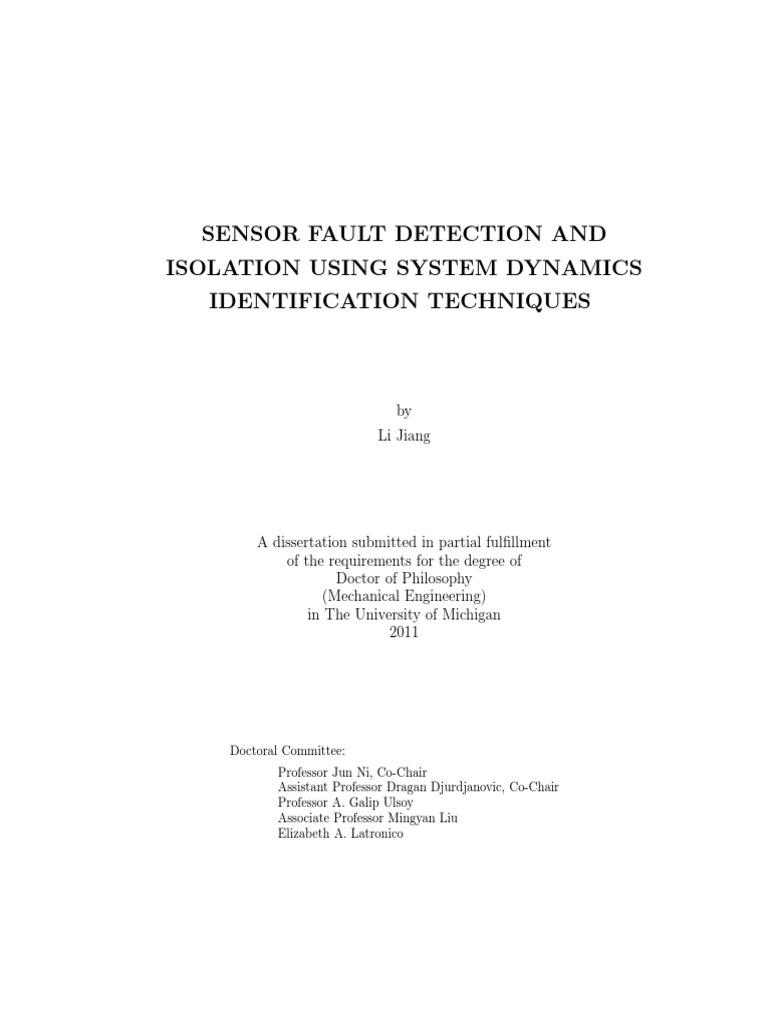 SENSOR FAULT DETECTION AND ISOLATION USING SYSTEM DYNAMICS IDENTIFICATION TECHNIQUES

by
Li Jiang

A dissertation submitted in partial fulfillment
of the requirements for the degree of
Doctor of Philosophy
(Mechanical Engineering)
in The University of Michigan
2011

Doctoral Committee:

Professor Jun Ni, Co-Chair
Assistant Professor Dragan Djurdjanovic, Co-Chair
Professor A. Galip Ulsoy
Associate Professor Mingyan Liu
Elizabeth A. Latronico